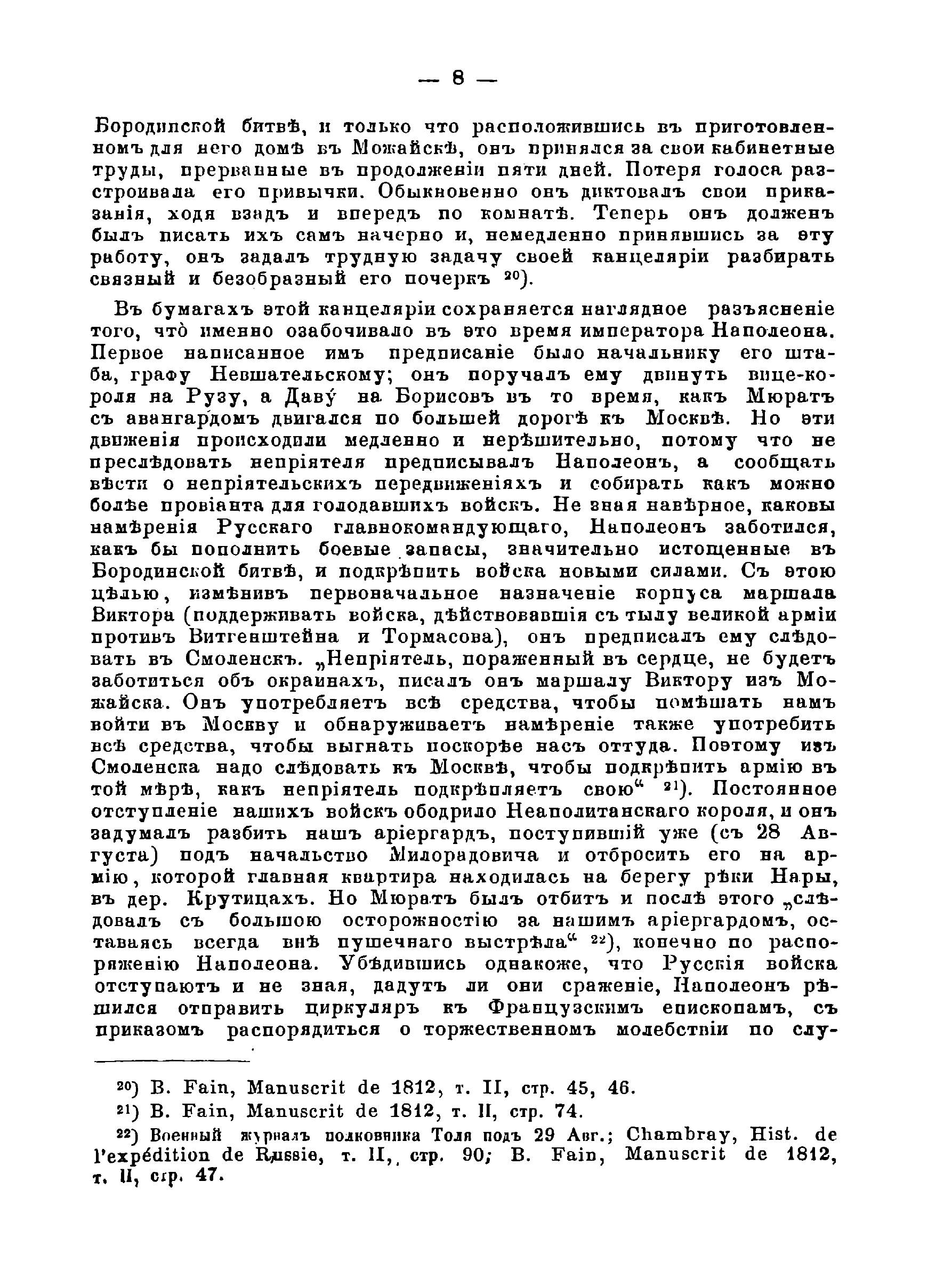 — 8 —

Бородинской битвѣ, и только что расположившись въ приготовленномъ для него домѣ въ Можайскѣ, онъ принялся за свои кабинетные труды, прерванные въ продолженіи пяти дней. Потеря голоса разстроивала его привычки. Обыкновенно онъ диктовалъ свои приказанія, ходя взадъ и впередъ по комнатѣ. Теперь онъ долженъ былъ писать ихъ самъ начерно и, немедленно принявшись за эту работу, онъ задалъ трудную задачу своей канцеляріи разбирать связный и безобразный его почеркъ $^{20}$).

Въ бумагахъ этой канцеляріи сохраняется наглядное разъясненіе того, что̀ именно озабочивало въ это время императора Наполеона. Первое написанное имъ предписаніе было начальнику его штаба, графу Невшательскому; онъ поручалъ ему двинуть вице-короля на Рузу, а Даву́ на Борисовъ въ то время, какъ Мюратъ съ авангардомъ двигался по большей дорогѣ къ Москвѣ. Но эти движенія происходили медленно и нерѣшительно, потому что не преслѣдовать непріятеля предписывалъ Наполеонъ, а сообщать вѣсти о непріятельскихъ передвиженіяхъ и собирать какъ можно болѣе провіанта для голодавшихъ войскъ. Не зная навѣрное, каковы намѣренія Русскаго главнокомандующаго, Наполеонъ заботился, какъ бы пополнить боевые запасы, значительно истощенные въ Бородинской битвѣ, и подкрѣпить войска новыми силами. Съ этою цѣлью, измѣнивъ первоначальное назначеніе корпуса маршала Виктора (поддерживать войска, дѣйствовавшія съ тылу великой арміи противъ Витгенштейна и Тормасова), онъ предписалъ ему слѣдовать въ Смоленскъ. „Непріятель, пораженный въ сердце, не будетъ заботиться объ окраинахъ, писалъ онъ маршалу Виктору изъ Можайска. Онъ употребляетъ всѣ средства, чтобы помѣшать намъ войти въ Москву и обнаруживаетъ намѣреніе также употребить всѣ средства, чтобы выгнать поскорѣе насъ оттуда. Поэтому изъ Смоленска надо слѣдовать къ Москвѣ, чтобы подкрѣпить армію въ той мѣрѣ, какъ непріятель подкрѣпляетъ свою“ $^{21}$). Постоянное отступленіе нашихъ войскъ ободрило Неаполитанскаго короля, и онъ задумалъ разбить нашъ аріергардъ, поступившій уже (съ 28 Августа) подъ начальство Милорадовича и отбросить его на армію, которой главная квартира находилась на берегу рѣки Нары, въ дер. Крутицахъ. Но Мюратъ былъ отбитъ и послѣ этого „слѣдовалъ съ большою осторожностію за нашимъ аріергардомъ, оставаясь всегда внѣ пушечнаго выстрѣла“ $^{22}$), конечно по распоряженію Наполеона. Убѣдившись однакоже, что Русскія войска отступаютъ и не зная, дадутъ ли они сраженіе, Наполеонъ рѣшился отправить циркуляръ къ Французскимъ епископамъ, съ приказомъ распорядиться о торжественномъ молебствіи по слу-

$^{20}$) B. Fain, Manuscrit de 1812, т. II, стр. 45, 46.
$^{21}$) B. Fain, Manuscrit de 1812, т. II, стр. 74.
$^{22}$) Военный журналъ полковника Толя подъ 29 Авг.; Chambray, Hist. de l'expédition de Russie, т. II, стр. 90; B. Fain, Manuscrit de 1812, т. II, стр. 47.